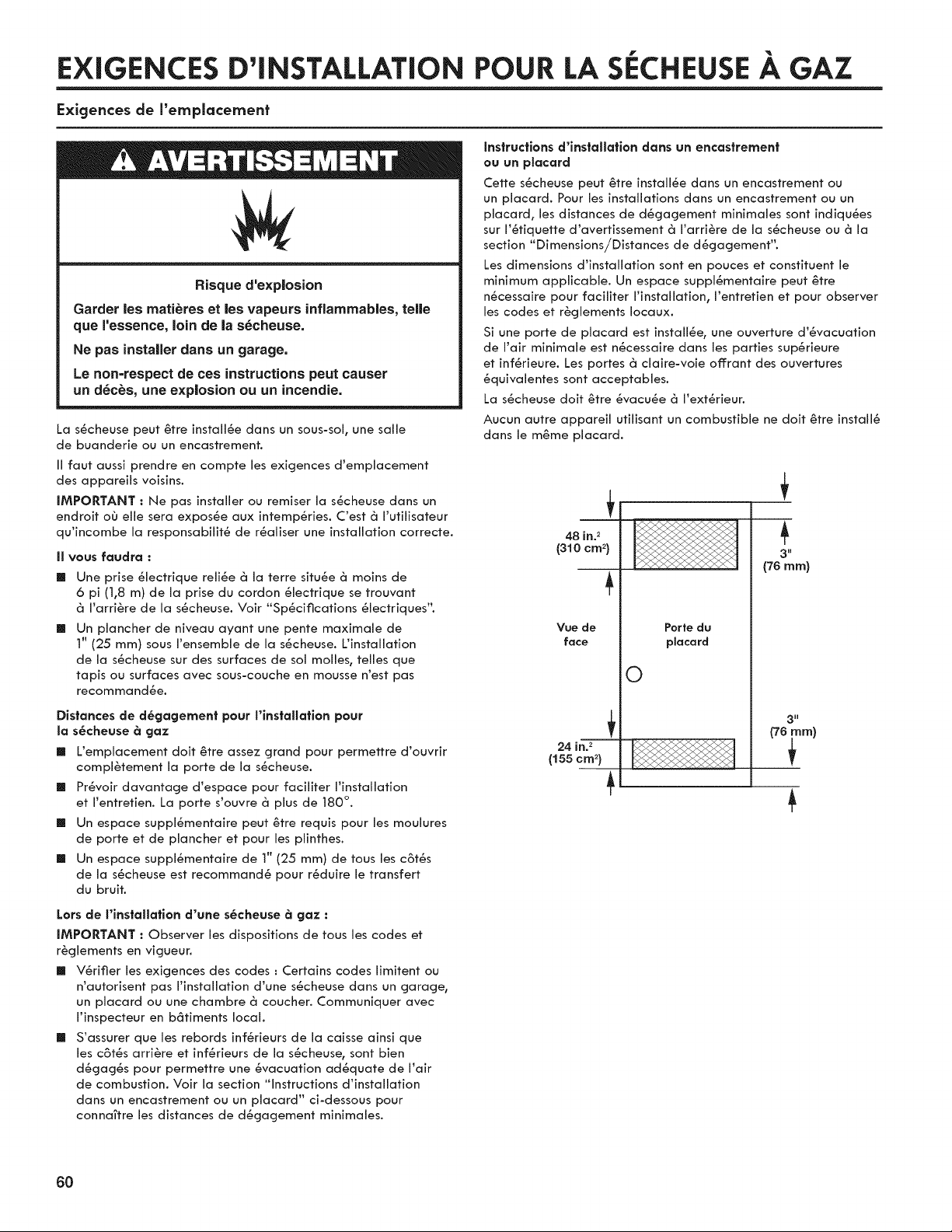 EXIGENCES D'INSTALLATION POUR LA SÉCHEUSE À GAZ

Exigences de l'emplacement

AVERTISSEMENT

Risque d'explosion

Garder les matières et les vapeurs inflammables, telle que l'essence, loin de la sécheuse.

Ne pas installer dans un garage.

Le non-respect de ces instructions peut causer un décès, une explosion ou un incendie.

La sécheuse peut être installée dans un sous-sol, une salle de buanderie ou un encastrement.

Il faut aussi prendre en compte les exigences d'emplacement des appareils voisins.

IMPORTANT : Ne pas installer ou remiser la sécheuse dans un endroit où elle sera exposée aux intempéries. C'est à l'utilisateur qu'incombe la responsabilité de réaliser une installation correcte.

Il vous faudra :

■ Une prise électrique reliée à la terre située à moins de 6 pi (1,8 m) de la prise du cordon électrique se trouvant à l'arrière de la sécheuse. Voir "Spécifications électriques".

■ Un plancher de niveau ayant une pente maximale de 1" (25 mm) sous l'ensemble de la sécheuse. L'installation de la sécheuse sur des surfaces de sol molles, telles que tapis ou surfaces avec sous-couche en mousse n'est pas recommandée.

Distances de dégagement pour l'installation pour la sécheuse à gaz

■ L'emplacement doit être assez grand pour permettre d'ouvrir complètement la porte de la sécheuse.

■ Prévoir davantage d'espace pour faciliter l'installation et l'entretien. La porte s'ouvre à plus de 180°.

■ Un espace supplémentaire peut être requis pour les moulures de porte et de plancher et pour les plinthes.

■ Un espace supplémentaire de 1" (25 mm) de tous les côtés de la sécheuse est recommandé pour réduire le transfert du bruit.

Lors de l'installation d'une sécheuse à gaz :

IMPORTANT : Observer les dispositions de tous les codes et règlements en vigueur.

■ Vérifier les exigences des codes : Certains codes limitent ou n'autorisent pas l'installation d'une sécheuse dans un garage, un placard ou une chambre à coucher. Communiquer avec l'inspecteur en bâtiments local.

■ S'assurer que les rebords inférieurs de la caisse ainsi que les côtés arrière et inférieurs de la sécheuse, sont bien dégagés pour permettre une évacuation adéquate de l'air de combustion. Voir la section "Instructions d'installation dans un encastrement ou un placard" ci-dessous pour connaître les distances de dégagement minimales.

Instructions d'installation dans un encastrement ou un placard

Cette sécheuse peut être installée dans un encastrement ou un placard. Pour les installations dans un encastrement ou un placard, les distances de dégagement minimales sont indiquées sur l'étiquette d'avertissement à l'arrière de la sécheuse ou à la section "Dimensions/Distances de dégagement".

Les dimensions d'installation sont en pouces et constituent le minimum applicable. Un espace supplémentaire peut être nécessaire pour faciliter l'installation, l'entretien et pour observer les codes et règlements locaux.

Si une porte de placard est installée, une ouverture d'évacuation de l'air minimale est nécessaire dans les parties supérieure et inférieure. Les portes à claire-voie offrant des ouvertures équivalentes sont acceptables.

La sécheuse doit être évacuée à l'extérieur.

Aucun autre appareil utilisant un combustible ne doit être installé dans le même placard.

48 in.$^2$ (310 cm$^2$)

3" (76 mm)

Vue de face

Porte du placard

3" (76 mm)

24 in.$^2$ (155 cm$^2$)

60